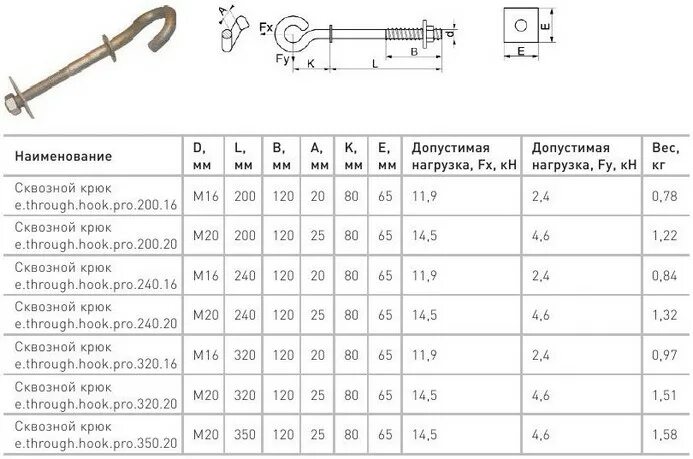 A

Fx

Fy

K

L

B

d

E

E

| Наименование | D, мм | L, мм | B, мм | A, мм | K, мм | E, мм | Допустимая нагрузка, Fx, кН | Допустимая нагрузка, Fy, кН | Вес, кг |
|---|---|---|---|---|---|---|---|---|---|
| Сквозной крюк e.through.hook.pro.200.16 | M16 | 200 | 120 | 20 | 80 | 65 | 11,9 | 2,4 | 0,78 |
| Сквозной крюк e.through.hook.pro.200.20 | M20 | 200 | 120 | 25 | 80 | 65 | 14,5 | 4,6 | 1,22 |
| Сквозной крюк e.through.hook.pro.240.16 | M16 | 240 | 120 | 20 | 80 | 65 | 11,9 | 2,4 | 0,84 |
| Сквозной крюк e.through.hook.pro.240.20 | M20 | 240 | 120 | 25 | 80 | 65 | 14,5 | 4,6 | 1,32 |
| Сквозной крюк e.through.hook.pro.320.16 | M16 | 320 | 120 | 20 | 80 | 65 | 11,9 | 2,4 | 0,97 |
| Сквозной крюк e.through.hook.pro.320.20 | M20 | 320 | 120 | 25 | 80 | 65 | 14,5 | 4,6 | 1,51 |
| Сквозной крюк e.through.hook.pro.350.20 | M20 | 350 | 120 | 25 | 80 | 65 | 14,5 | 4,6 | 1,58 |